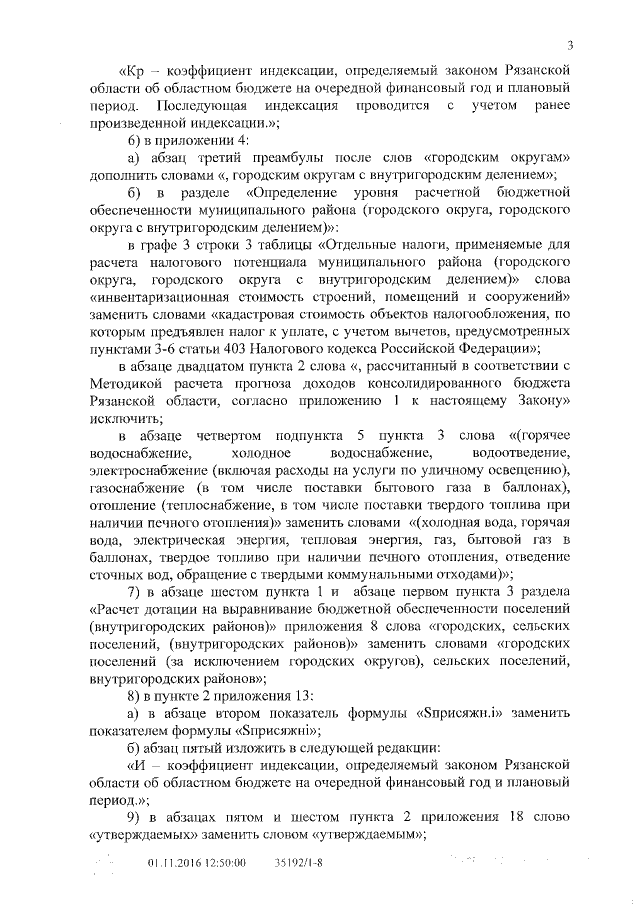 3

«Кр – коэффициент индексации, определяемый законом Рязанской области об областном бюджете на очередной финансовый год и плановый период. Последующая индексация проводится с учетом ранее произведенной индексации.»;

6) в приложении 4:

а) абзац третий преамбулы после слов «городским округам» дополнить словами «, городским округам с внутригородским делением»;

б) в разделе «Определение уровня расчетной бюджетной обеспеченности муниципального района (городского округа, городского округа с внутригородским делением)»:

в графе 3 строки 3 таблицы «Отдельные налоги, применяемые для расчета налогового потенциала муниципального района (городского округа, городского округа с внутригородским делением)» слова «инвентаризационная стоимость строений, помещений и сооружений» заменить словами «кадастровая стоимость объектов налогообложения, по которым предъявлен налог к уплате, с учетом вычетов, предусмотренных пунктами 3-6 статьи 403 Налогового кодекса Российской Федерации»;

в абзаце двадцатом пункта 2 слова «, рассчитанный в соответствии с Методикой расчета прогноза доходов консолидированного бюджета Рязанской области, согласно приложению 1 к настоящему Закону» исключить;

в абзаце четвертом подпункта 5 пункта 3 слова «(горячее водоснабжение, холодное водоснабжение, водоотведение, электроснабжение (включая расходы на услуги по уличному освещению), газоснабжение (в том числе поставки бытового газа в баллонах), отопление (теплоснабжение, в том числе поставки твердого топлива при наличии печного отопления)» заменить словами «(холодная вода, горячая вода, электрическая энергия, тепловая энергия, газ, бытовой газ в баллонах, твердое топливо при наличии печного отопления, отведение сточных вод, обращение с твердыми коммунальными отходами)»;

7) в абзаце шестом пункта 1 и абзаце первом пункта 3 раздела «Расчет дотации на выравнивание бюджетной обеспеченности поселений (внутригородских районов)» приложения 8 слова «городских, сельских поселений, (внутригородских районов)» заменить словами «городских поселений (за исключением городских округов), сельских поселений, внутригородских районов»;

8) в пункте 2 приложения 13:

а) в абзаце втором показатель формулы «Sприсяжн.i» заменить показателем формулы «Sприсяжнi»;

б) абзац пятый изложить в следующей редакции:

«И – коэффициент индексации, определяемый законом Рязанской области об областном бюджете на очередной финансовый год и плановый период.»;

9) в абзацах пятом и шестом пункта 2 приложения 18 слово «утверждаемых» заменить словом «утверждаемым»;

01.11.2016 12:50:00 35192/1-8